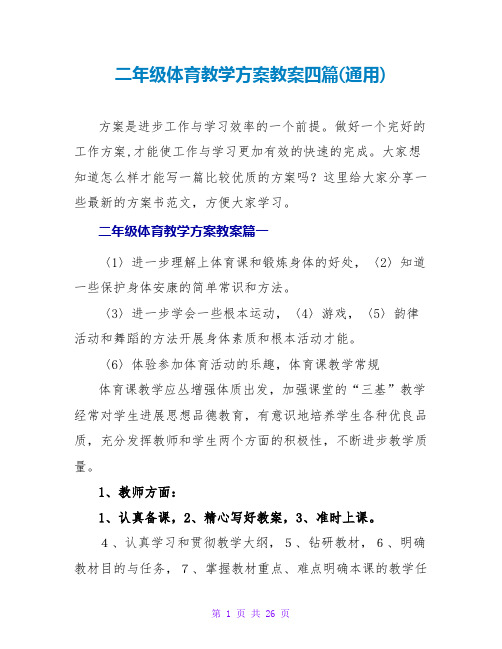 二年级体育教学方案教案四篇(通用)

方案是进步工作与学习效率的一个前提。做好一个完好的工作方案,才能使工作与学习更加有效的快速的完成。大家想知道怎么样才能写一篇比较优质的方案吗？这里给大家分享一些最新的方案书范文，方便大家学习。

二年级体育教学方案教案篇一

（1）进一步理解上体育课和锻炼身体的好处，（2）知道一些保护身体安康的简单常识和方法。

（3）进一步学会一些根本运动，（4）游戏，（5）韵律活动和舞蹈的方法开展身体素质和根本活动才能。

（6）体验参加体育活动的乐趣，体育课教学常规

体育课教学应丛增强体质出发，加强课堂的“三基”教学经常对学生进展思想品德教育，有意识地培养学生各种优良品质，充分发挥教师和学生两个方面的积极性，不断进步教学质量。

1、教师方面：

1、认真备课，2、精心写好教案，3、准时上课。

4、认真学习和贯彻教学大纲，5、钻研教材，6、明确教材目的与任务，7、掌握教材重点、难点明确本课的教学任

第 1 页 共 26 页